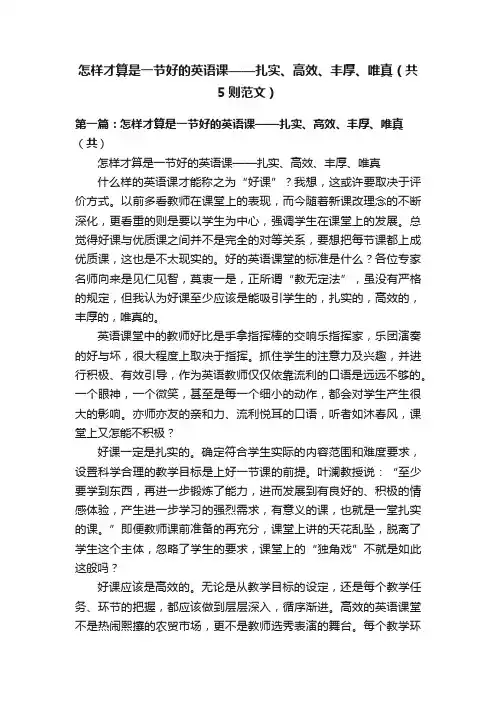 怎样才算是一节好的英语课——扎实、高效、丰厚、唯真（共5则范文）

第一篇：怎样才算是一节好的英语课——扎实、高效、丰厚、唯真（共）

怎样才算是一节好的英语课——扎实、高效、丰厚、唯真

什么样的英语课才能称之为“好课”？我想，这或许要取决于评价方式。以前多看教师在课堂上的表现，而今随着新课改理念的不断深化，更看重的则是要以学生为中心，强调学生在课堂上的发展。总觉得好课与优质课之间并不是完全的对等关系，要想把每节课都上成优质课，这也是不太现实的。好的英语课堂的标准是什么？各位专家名师向来是见仁见智，莫衷一是，正所谓“教无定法”，虽没有严格的规定，但我认为好课至少应该是能吸引学生的，扎实的，高效的，丰厚的，唯真的。

英语课堂中的教师好比是手拿指挥棒的交响乐指挥家，乐团演奏的好与坏，很大程度上取决于指挥。抓住学生的注意力及兴趣，并进行积极、有效引导，作为英语教师仅仅依靠流利的口语是远远不够的。一个眼神，一个微笑，甚至是每一个细小的动作，都会对学生产生很大的影响。亦师亦友的亲和力、流利悦耳的口语，听者如沐春风，课堂上又怎能不积极？

好课一定是扎实的。确定符合学生实际的内容范围和难度要求，设置科学合理的教学目标是上好一节课的前提。叶澜教授说：“至少要学到东西，再进一步锻炼了能力，进而发展到有良好的、积极的情感体验，产生进一步学习的强烈需求，有意义的课，也就是一堂扎实的课。”即便教师课前准备的再充分，课堂上讲的天花乱坠，脱离了学生这个主体，忽略了学生的要求，课堂上的“独角戏”不就是如此这般吗？

好课应该是高效的。无论是从教学目标的设定，还是每个教学任务、环节的把握，都应该做到层层深入，循序渐进。高效的英语课堂不是热闹熙攘的农贸市场，更不是教师选秀表演的舞台。每个教学环